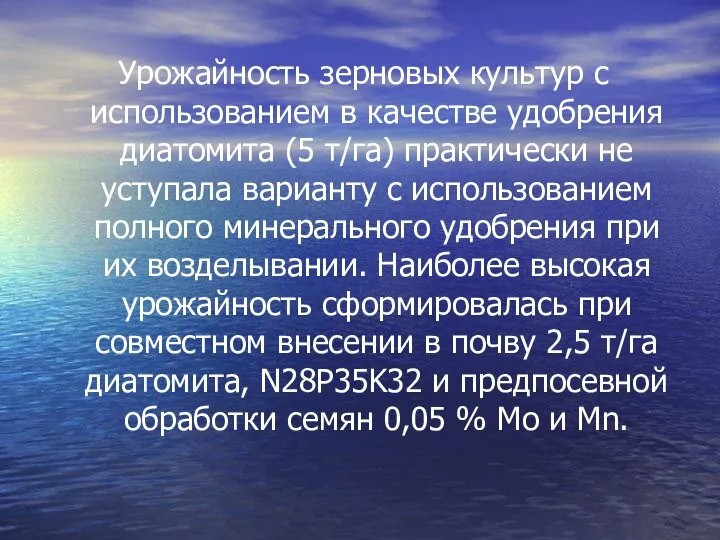 Урожайность зерновых культур с использованием в качестве удобрения диатомита (5 т/га) практически не уступала варианту с использованием полного минерального удобрения при их возделывании. Наиболее высокая урожайность сформировалась при совместном внесении в почву 2,5 т/га диатомита, N28P35K32 и предпосевной обработки семян 0,05 % Mo и Mn.